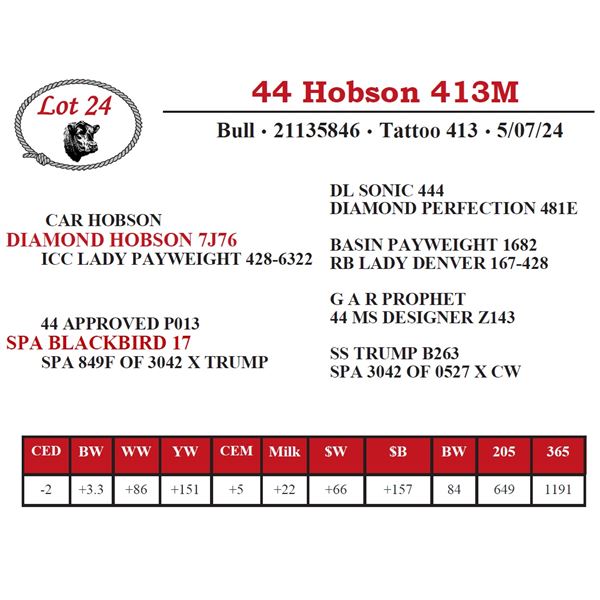 Lot 24

44 Hobson 413M

Bull • 21135846 • Tattoo 413 • 5/07/24

CAR HOBSON
DIAMOND HOBSON 7J76
ICC LADY PAYWEIGHT 428-6322

44 APPROVED P013
SPA BLACKBIRD 17
SPA 849F OF 3042 X TRUMP

DL SONIC 444
DIAMOND PERFECTION 481E

BASIN PAYWEIGHT 1682
RB LADY DENVER 167-428

G A R PROPHET
44 MS DESIGNER Z143

SS TRUMP B263
SPA 3042 OF 0527 X CW

| CED | BW | WW | YW | CEM | Milk | $W | $B | BW | 205 | 365 |
|---|---|---|---|---|---|---|---|---|---|---|
| -2 | +3.3 | +86 | +151 | +5 | +22 | +66 | +157 | 84 | 649 | 1191 |